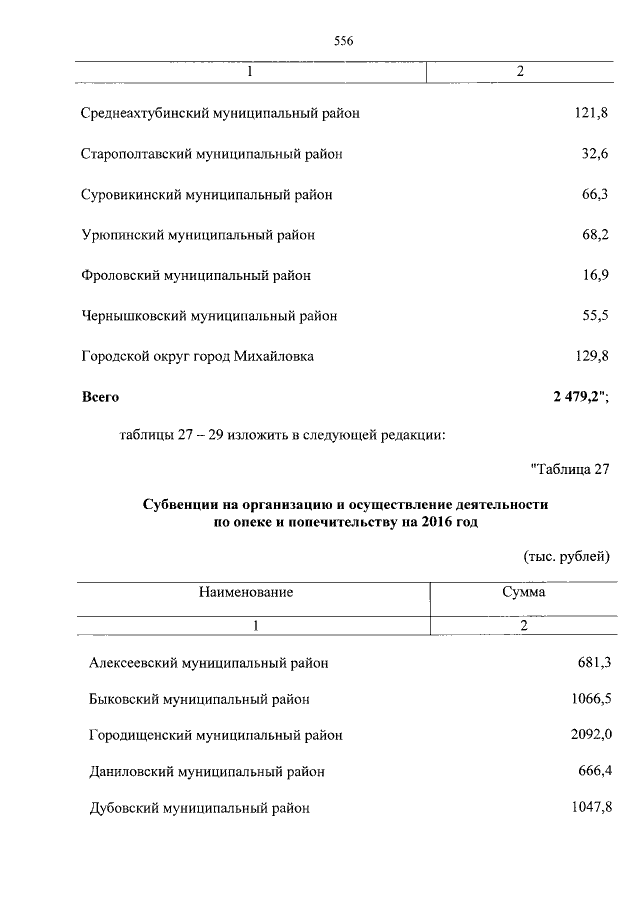 556

| 1 | 2 |
|---|---|
| Среднеахтубинский муниципальный район | 121,8 |
| Старополтавский муниципальный район | 32,6 |
| Суровикинский муниципальный район | 66,3 |
| Урюпинский муниципальный район | 68,2 |
| Фроловский муниципальный район | 16,9 |
| Чернышковский муниципальный район | 55,5 |
| Городской округ город Михайловка | 129,8 |
| **Всего** | **2 479,2**"; |

таблицы 27 – 29 изложить в следующей редакции:

"Таблица 27

**Субвенции на организацию и осуществление деятельности по опеке и попечительству на 2016 год**

(тыс. рублей)

| Наименование | Сумма |
|---|---|
| 1 | 2 |
| Алексеевский муниципальный район | 681,3 |
| Быковский муниципальный район | 1066,5 |
| Городищенский муниципальный район | 2092,0 |
| Даниловский муниципальный район | 666,4 |
| Дубовский муниципальный район | 1047,8 |